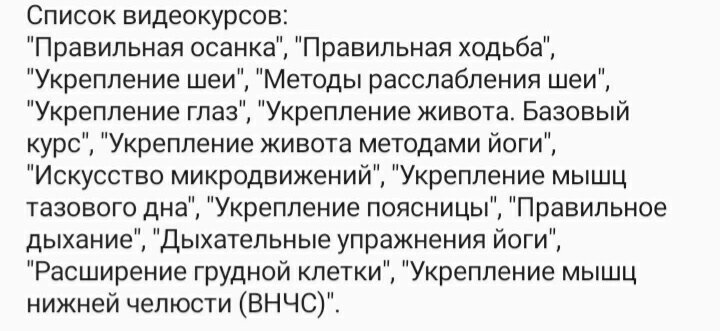 Список видеокурсов:
"Правильная осанка", "Правильная ходьба", "Укрепление шеи", "Методы расслабления шеи", "Укрепление глаз", "Укрепление живота. Базовый курс", "Укрепление живота методами йоги", "Искусство микродвижений", "Укрепление мышц тазового дна", "Укрепление поясницы", "Правильное дыхание", "Дыхательные упражнения йоги", "Расширение грудной клетки", "Укрепление мышц нижней челюсти (ВНЧС)".